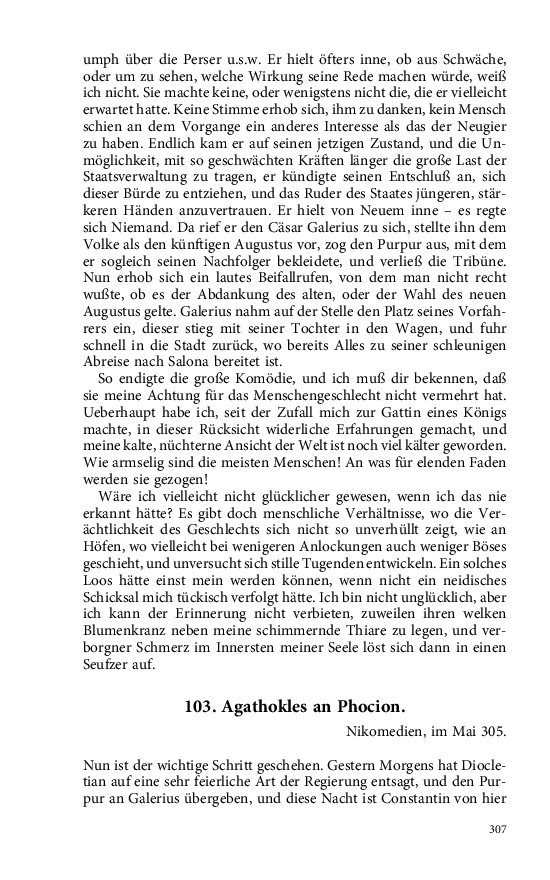 umph über die Perser u.s.w. Er hielt öfters inne, ob aus Schwäche, oder um zu sehen, welche Wirkung seine Rede machen würde, weiß ich nicht. Sie machte keine, oder wenigstens nicht die, die er vielleicht erwartet hatte. Keine Stimme erhob sich, ihm zu danken, kein Mensch schien an dem Vorgange ein anderes Interesse als das der Neugier zu haben. Endlich kam er auf seinen jetzigen Zustand, und die Unmöglichkeit, mit so geschwächten Kräften länger die große Last der Staatsverwaltung zu tragen, er kündigte seinen Entschluß an, sich dieser Bürde zu entziehen, und das Ruder des Staates jüngeren, stärkeren Händen anzuvertrauen. Er hielt von Neuem inne – es regte sich Niemand. Da rief er den Cäsar Galerius zu sich, stellte ihn dem Volke als den künftigen Augustus vor, zog den Purpur aus, mit dem er sogleich seinen Nachfolger bekleidete, und verließ die Tribüne. Nun erhob sich ein lautes Beifallrufen, von dem man nicht recht wußte, ob es der Abdankung des alten, oder der Wahl des neuen Augustus gelte. Galerius nahm auf der Stelle den Platz seines Vorfahrers ein, dieser stieg mit seiner Tochter in den Wagen, und fuhr schnell in die Stadt zurück, wo bereits Alles zu seiner schleunigen Abreise nach Salona bereitet ist.

So endigte die große Komödie, und ich muß dir bekennen, daß sie meine Achtung für das Menschengeschlecht nicht vermehrt hat. Ueberhaupt habe ich, seit der Zufall mich zur Gattin eines Königs machte, in dieser Rücksicht widerliche Erfahrungen gemacht, und meine kalte, nüchterne Ansicht der Welt ist noch viel kälter geworden. Wie armselig sind die meisten Menschen! An was für elenden Faden werden sie gezogen!

Wäre ich vielleicht nicht glücklicher gewesen, wenn ich das nie erkannt hätte? Es gibt doch menschliche Verhältnisse, wo die Verächtlichkeit des Geschlechts sich nicht so unverhüllt zeigt, wie an Höfen, wo vielleicht bei wenigeren Anlockungen auch weniger Böses geschieht, und unversucht sich stille Tugenden entwickeln. Ein solches Loos hätte einst mein werden können, wenn nicht ein neidisches Schicksal mich tückisch verfolgt hätte. Ich bin nicht unglücklich, aber ich kann der Erinnerung nicht verbieten, zuweilen ihren welken Blumenkranz neben meine schimmernde Thiare zu legen, und verborgner Schmerz im Innersten meiner Seele löst sich dann in einen Seufzer auf.

103. Agathokles an Phocion.

Nikomedien, im Mai 305.

Nun ist der wichtige Schritt geschehen. Gestern Morgens hat Diocletian auf eine sehr feierliche Art der Regierung entsagt, und den Purpur an Galerius übergeben, und diese Nacht ist Constantin von hier

307